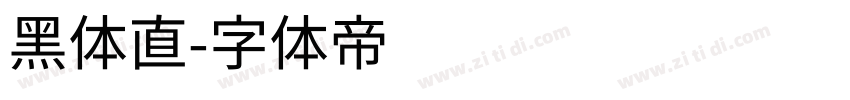 黑体直-字体帝

www.zi ti di.com www.zi ti di.com www.zi ti di.com www.zi ti di.com